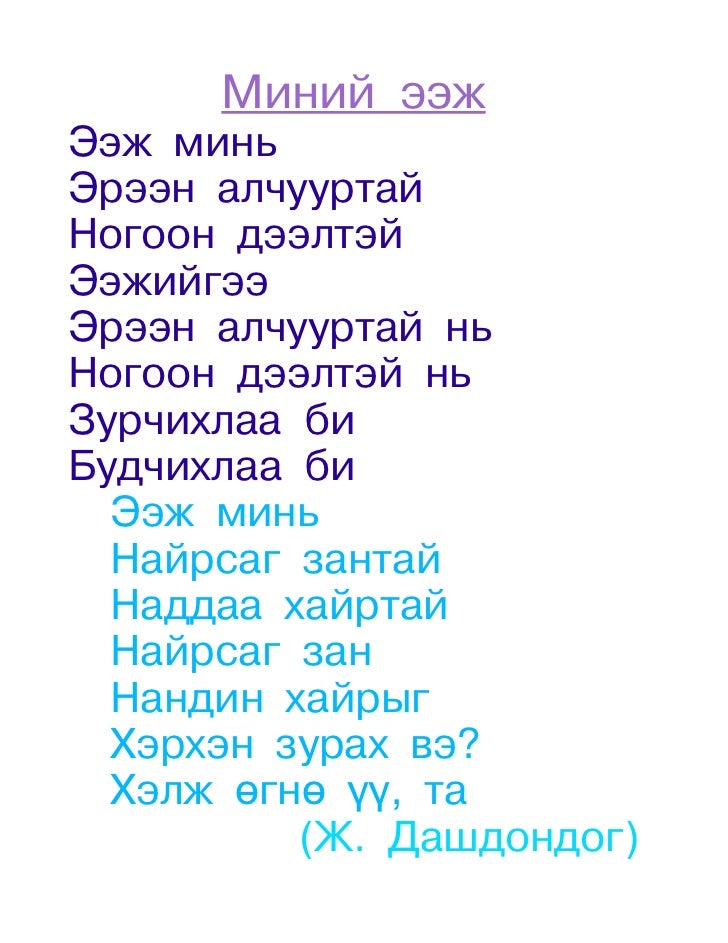 Миний ээж

Ээж минь
Эрээн алчууртай
Ногоон дээлтэй
Ээжийгээ
Эрээн алчууртай нь
Ногоон дээлтэй нь
Зурчихлаа би
Будчихлаа би

Ээж минь
Найрсаг зантай
Наддаа хайртай
Найрсаг зан
Нандин хайрыг
Хэрхэн зурах вэ?
Хэлж өгнө үү, та

(Ж. Дашдондог)